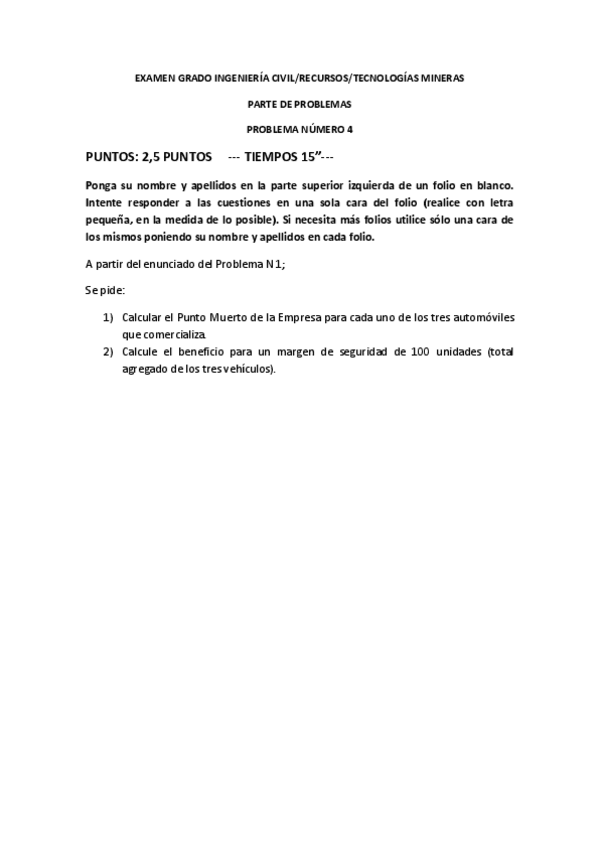 EXAMEN GRADO INGENIERÍA CIVIL/RECURSOS/TECNOLOGÍAS MINERAS

PARTE DE PROBLEMAS

PROBLEMA NÚMERO 4

PUNTOS: 2,5 PUNTOS --- TIEMPOS 15”---

Ponga su nombre y apellidos en la parte superior izquierda de un folio en blanco. Intente responder a las cuestiones en una sola cara del folio (realice con letra pequeña, en la medida de lo posible). Si necesita más folios utilice sólo una cara de los mismos poniendo su nombre y apellidos en cada folio.

A partir del enunciado del Problema N1;

Se pide:

1) Calcular el Punto Muerto de la Empresa para cada uno de los tres automóviles que comercializa.
2) Calcule el beneficio para un margen de seguridad de 100 unidades (total agregado de los tres vehículos).